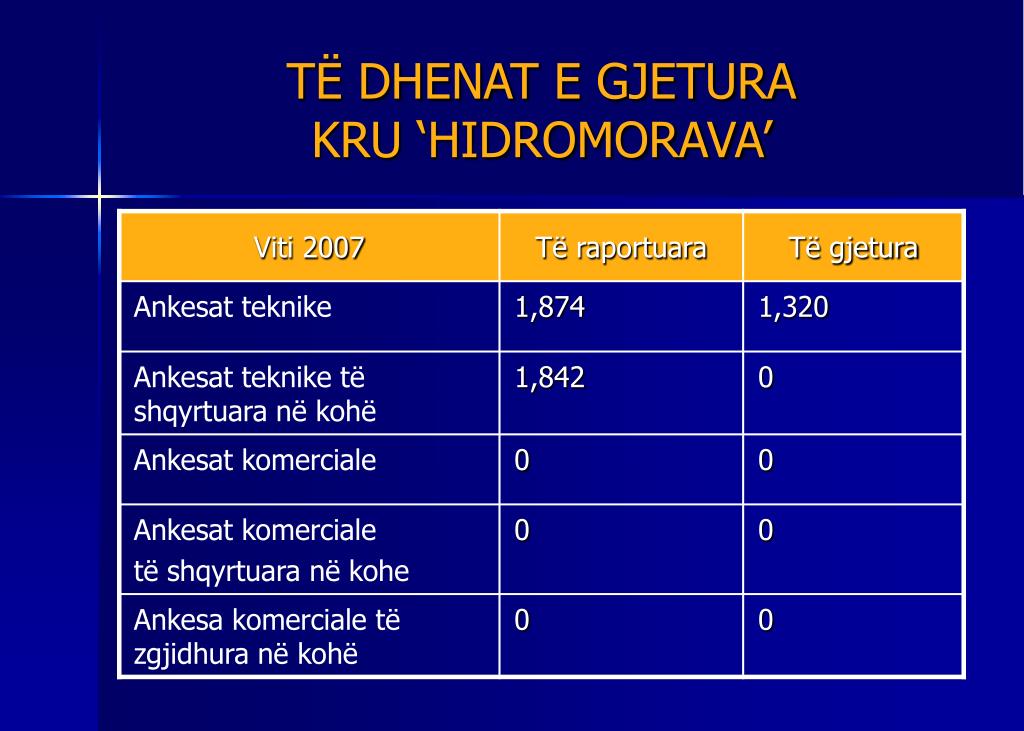 TË DHENAT E GJETURA
KRU ‘HIDROMORAVA’

| Viti 2007 | Të raportuara | Të gjetura |
|---|---|---|
| Ankesat teknike | 1,874 | 1,320 |
| Ankesat teknike të shqyrtuara në kohë | 1,842 | 0 |
| Ankesat komerciale | 0 | 0 |
| Ankesat komerciale të shqyrtuara në kohe | 0 | 0 |
| Ankesa komerciale të zgjidhura në kohë | 0 | 0 |